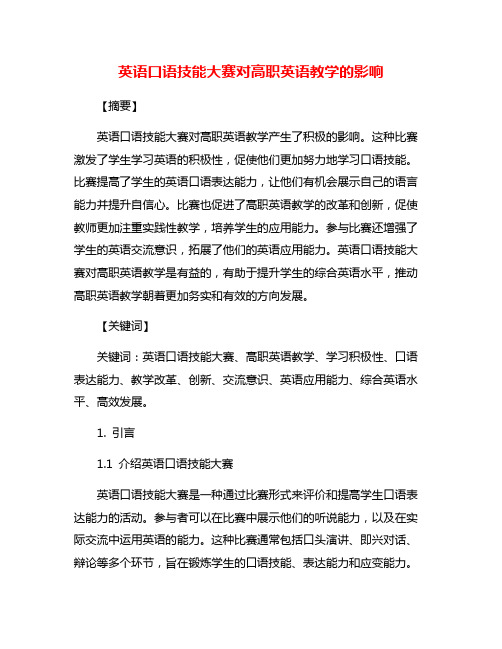 英语口语技能大赛对高职英语教学的影响

【摘要】

英语口语技能大赛对高职英语教学产生了积极的影响。这种比赛激发了学生学习英语的积极性，促使他们更加努力地学习口语技能。比赛提高了学生的英语口语表达能力，让他们有机会展示自己的语言能力并提升自信心。比赛也促进了高职英语教学的改革和创新，促使教师更加注重实践性教学，培养学生的应用能力。参与比赛还增强了学生的英语交流意识，拓展了他们的英语应用能力。英语口语技能大赛对高职英语教学是有益的，有助于提升学生的综合英语水平，推动高职英语教学朝着更加务实和有效的方向发展。

【关键词】

关键词：英语口语技能大赛、高职英语教学、学习积极性、口语表达能力、教学改革、创新、交流意识、英语应用能力、综合英语水平、高效发展。

1. 引言

1.1 介绍英语口语技能大赛

英语口语技能大赛是一种通过比赛形式来评价和提高学生口语表达能力的活动。参与者可以在比赛中展示他们的听说能力，以及在实际交流中运用英语的能力。这种比赛通常包括口头演讲、即兴对话、辩论等多个环节，旨在锻炼学生的口语技能、表达能力和应变能力。